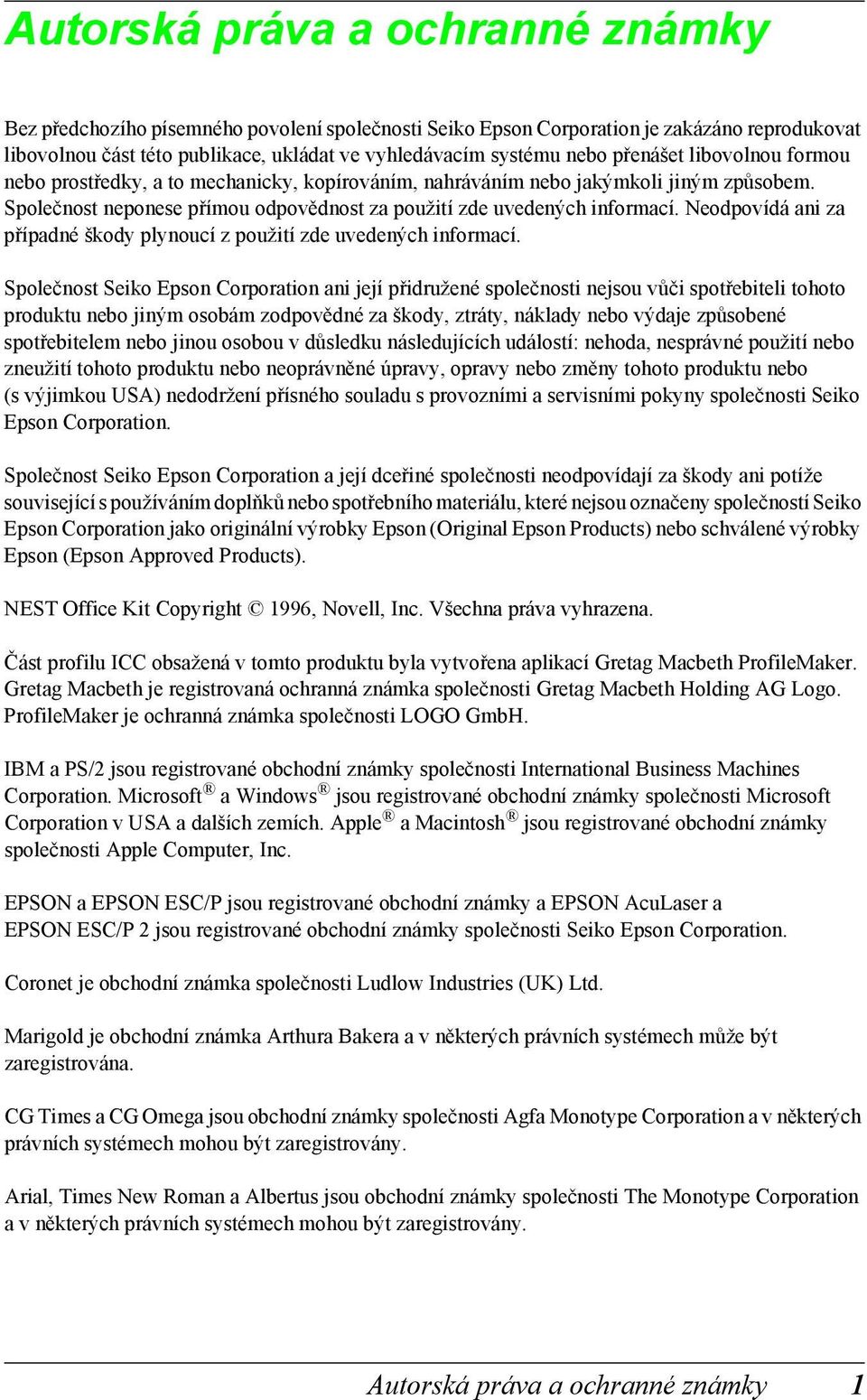 Autorská práva a ochranné známky

Bez předchozího písemného povolení společnosti Seiko Epson Corporation je zakázáno reprodukovat libovolnou část této publikace, ukládat ve vyhledávacím systému nebo přenášet libovolnou formou nebo prostředky, a to mechanicky, kopírováním, nahráváním nebo jakýmkoli jiným způsobem. Společnost neponese přímou odpovědnost za použití zde uvedených informací. Neodpovídá ani za případné škody plynoucí z použití zde uvedených informací.

Společnost Seiko Epson Corporation ani její přidružené společnosti nejsou vůči spotřebiteli tohoto produktu nebo jiným osobám zodpovědné za škody, ztráty, náklady nebo výdaje způsobené spotřebitelem nebo jinou osobou v důsledku následujících událostí: nehoda, nesprávné použití nebo zneužití tohoto produktu nebo neoprávněné úpravy, opravy nebo změny tohoto produktu nebo (s výjimkou USA) nedodržení přísného souladu s provozními a servisními pokyny společnosti Seiko Epson Corporation.

Společnost Seiko Epson Corporation a její dceřiné společnosti neodpovídají za škody ani potíže související s používáním doplňků nebo spotřebního materiálu, které nejsou označeny společností Seiko Epson Corporation jako originální výrobky Epson (Original Epson Products) nebo schválené výrobky Epson (Epson Approved Products).

NEST Office Kit Copyright © 1996, Novell, Inc. Všechna práva vyhrazena.

Část profilu ICC obsažená v tomto produktu byla vytvořena aplikací Gretag Macbeth ProfileMaker. Gretag Macbeth je registrovaná ochranná známka společnosti Gretag Macbeth Holding AG Logo. ProfileMaker je ochranná známka společnosti LOGO GmbH.

IBM a PS/2 jsou registrované obchodní známky společnosti International Business Machines Corporation. Microsoft® a Windows® jsou registrované obchodní známky společnosti Microsoft Corporation v USA a dalších zemích. Apple® a Macintosh® jsou registrované obchodní známky společnosti Apple Computer, Inc.

EPSON a EPSON ESC/P jsou registrované obchodní známky a EPSON AcuLaser a EPSON ESC/P 2 jsou registrované obchodní známky společnosti Seiko Epson Corporation.

Coronet je obchodní známka společnosti Ludlow Industries (UK) Ltd.

Marigold je obchodní známka Arthura Bakera a v některých právních systémech může být zaregistrována.

CG Times a CG Omega jsou obchodní známky společnosti Agfa Monotype Corporation a v některých právních systémech mohou být zaregistrovány.

Arial, Times New Roman a Albertus jsou obchodní známky společnosti The Monotype Corporation a v některých právních systémech mohou být zaregistrovány.

Autorská práva a ochranné známky 1